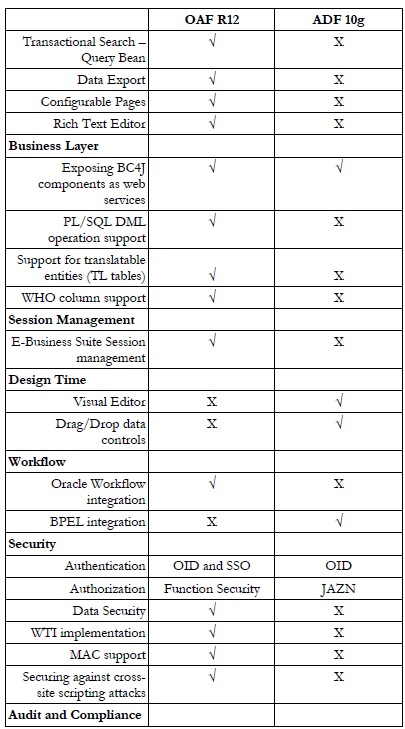 | | OAF R12 | ADF 10g |
|---|---|---|
| Transactional Search – Query Bean | √ | X |
| Data Export | √ | X |
| Configurable Pages | √ | X |
| Rich Text Editor | √ | X |
| **Business Layer** | | |
| Exposing BC4J components as web services | √ | √ |
| PL/SQL DML operation support | √ | X |
| Support for translatable entities (TL tables) | √ | X |
| WHO column support | √ | X |
| **Session Management** | | |
| E-Business Suite Session management | √ | X |
| **Design Time** | | |
| Visual Editor | X | √ |
| Drag/Drop data controls | X | √ |
| **Workflow** | | |
| Oracle Workflow integration | √ | X |
| BPEL integration | X | √ |
| **Security** | | |
| Authentication | OID and SSO | OID |
| Authorization | Function Security | JAZN |
| Data Security | √ | X |
| WTI implementation | √ | X |
| MAC support | √ | X |
| Securing against cross-site scripting attacks | √ | X |
| **Audit and Compliance** | | |